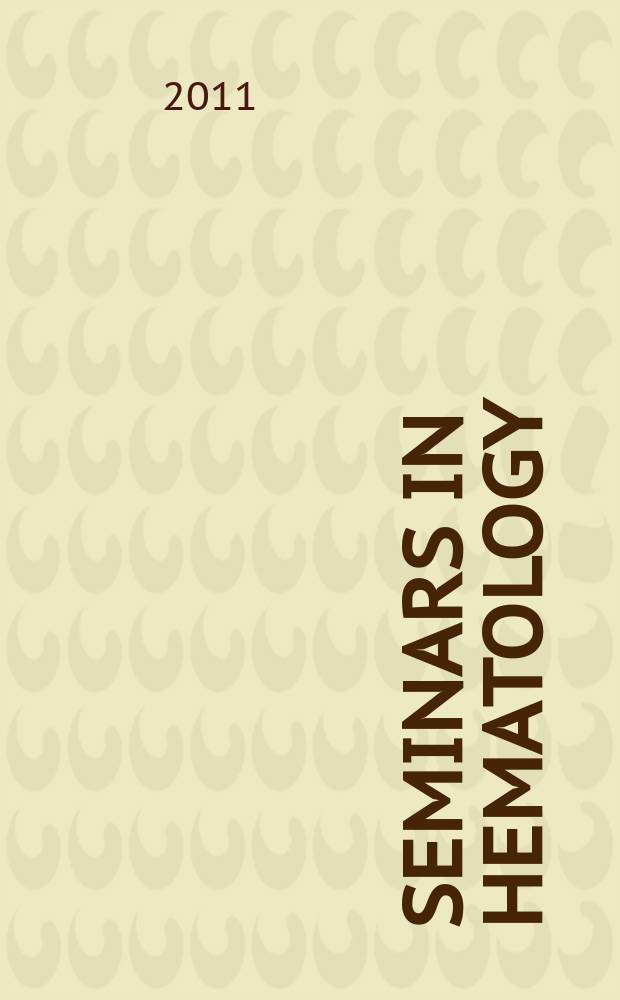 2011

SEMINARS IN HEMATOLOGY